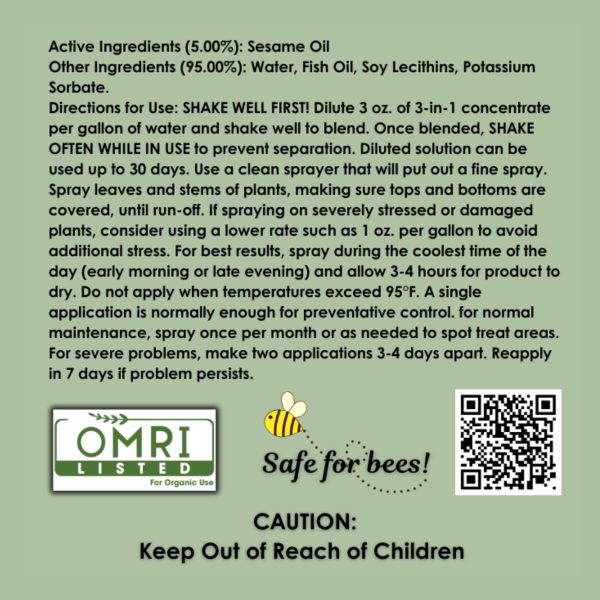 Active Ingredients (5.00%): Sesame Oil
Other Ingredients (95.00%): Water, Fish Oil, Soy Lecithins, Potassium Sorbate.
Directions for Use: SHAKE WELL FIRST! Dilute 3 oz. of 3-in-1 concentrate per gallon of water and shake well to blend. Once blended, SHAKE OFTEN WHILE IN USE to prevent separation. Diluted solution can be used up to 30 days. Use a clean sprayer that will put out a fine spray. Spray leaves and stems of plants, making sure tops and bottoms are covered, until run-off. If spraying on severely stressed or damaged plants, consider using a lower rate such as 1 oz. per gallon to avoid additional stress. For best results, spray during the coolest time of the day (early morning or late evening) and allow 3-4 hours for product to dry. Do not apply when temperatures exceed 95°F. A single application is normally enough for preventative control. for normal maintenance, spray once per month or as needed to spot treat areas. For severe problems, make two applications 3-4 days apart. Reapply in 7 days if problem persists.

OMRI
LISTED
For Organic Use

Safe for bees!

CAUTION:
Keep Out of Reach of Children